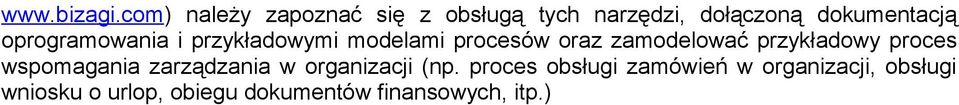 www.bizagi.com) należy zapoznać się z obsługą tych narzędzi, dołączoną dokumentacją oprogramowania i przykładowymi modelami procesów oraz zamodelować przykładowy proces wspomagania zarządzania w organizacji (np. proces obsługi zamówień w organizacji, obsługi wniosku o urlop, obiegu dokumentów finansowych, itp.)